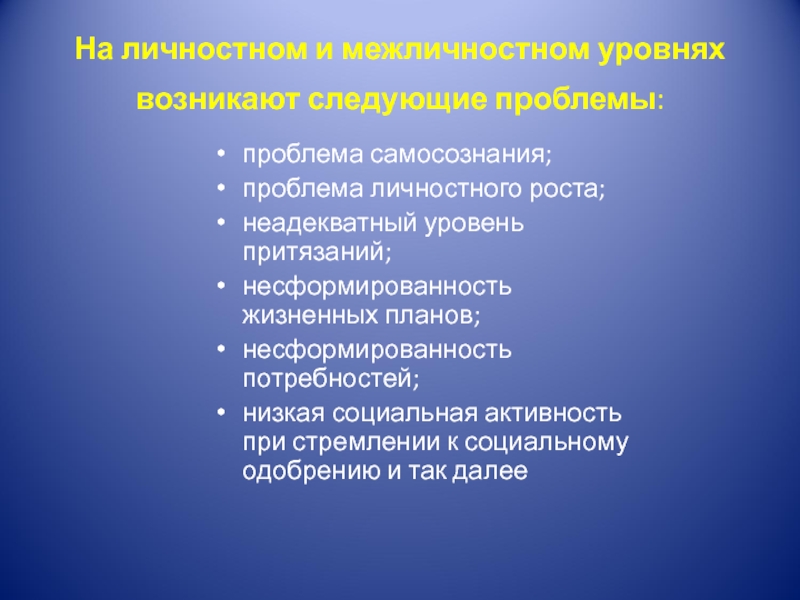 На личностном и межличностном уровнях возникают следующие проблемы:

• проблема самосознания;
• проблема личностного роста;
• неадекватный уровень притязаний;
• несформированность жизненных планов;
• несформированность потребностей;
• низкая социальная активность при стремлении к социальному одобрению и так далее